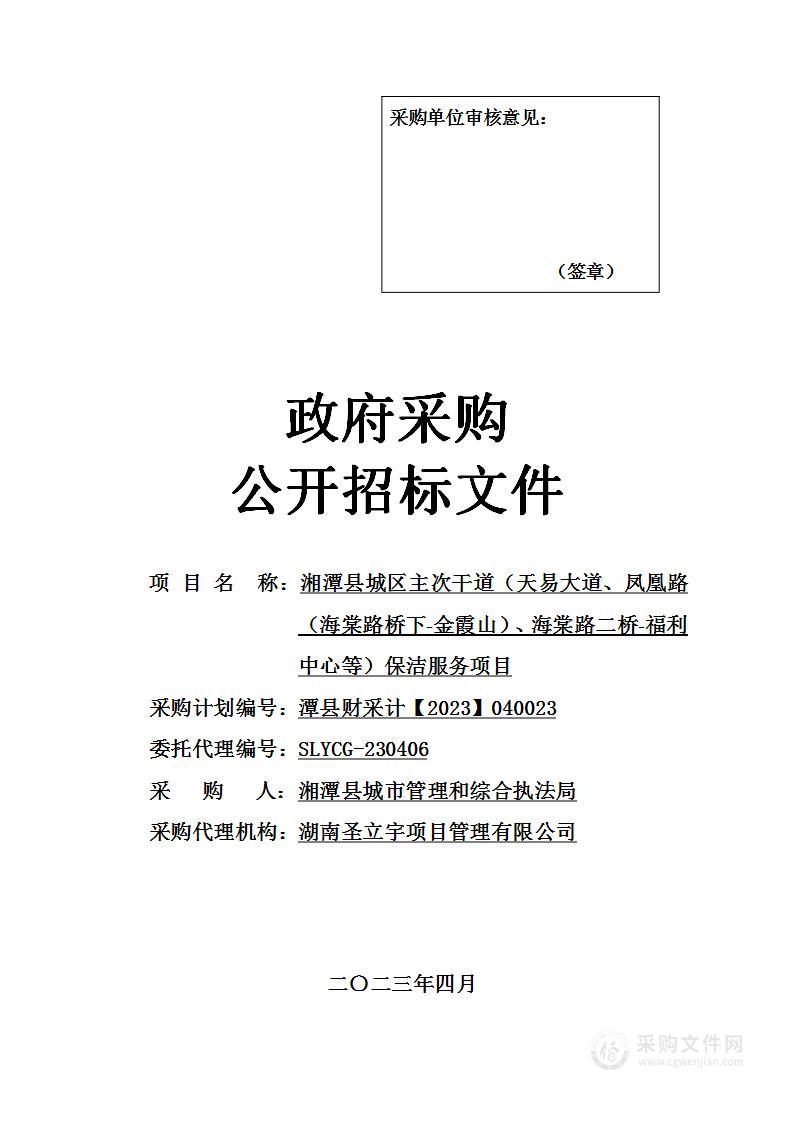 采购单位审核意见：

（签章）

政府采购
公开招标文件

项 目 名 称：湘潭县城区主次干道（天易大道、凤凰路（海棠路桥下-金霞山）、海棠路二桥-福利中心等）保洁服务项目

采购计划编号：潭县财采计【2023】040023

委托代理编号：SLYCG-230406

采 购 人：湘潭县城市管理和综合执法局

采购代理机构：湖南圣立宇项目管理有限公司

二〇二三年四月

采购文件网
www.cgwenjian.com